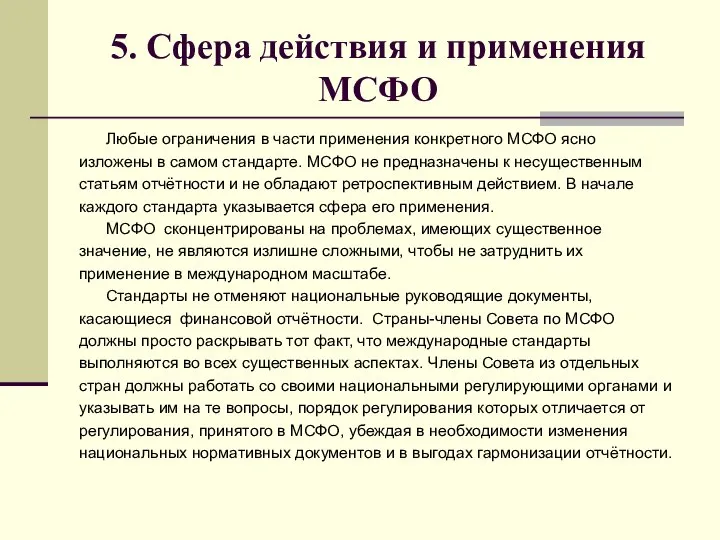 5. Сфера действия и применения МСФО

Любые ограничения в части применения конкретного МСФО ясно изложены в самом стандарте. МСФО не предназначены к несущественным статьям отчётности и не обладают ретроспективным действием. В начале каждого стандарта указывается сфера его применения.

МСФО сконцентрированы на проблемах, имеющих существенное значение, не являются излишне сложными, чтобы не затруднить их применение в международном масштабе.

Стандарты не отменяют национальные руководящие документы, касающиеся финансовой отчётности. Страны-члены Совета по МСФО должны просто раскрывать тот факт, что международные стандарты выполняются во всех существенных аспектах. Члены Совета из отдельных стран должны работать со своими национальными регулирующими органами и указывать им на те вопросы, порядок регулирования которых отличается от регулирования, принятого в МСФО, убеждая в необходимости изменения национальных нормативных документов и в выгодах гармонизации отчётности.